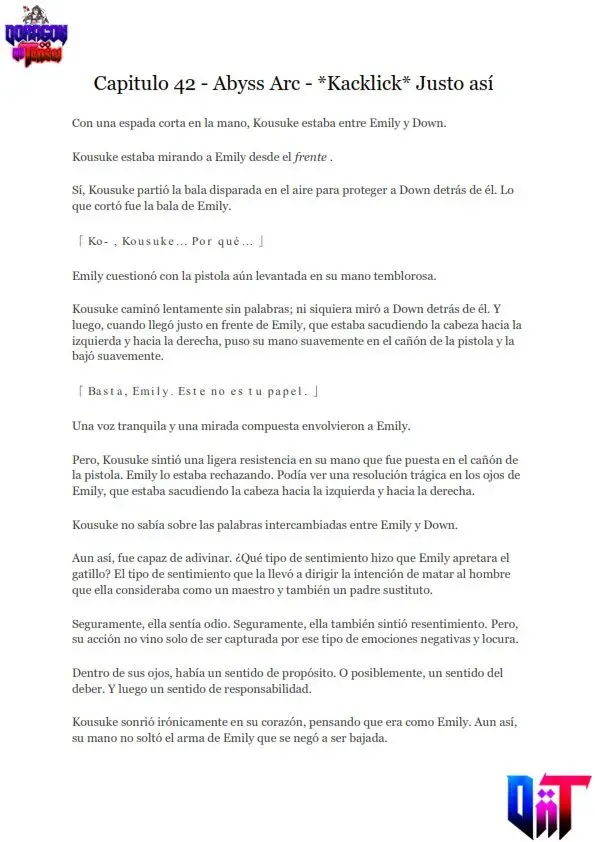 Capitulo 42 - Abyss Arc - *Kacklick* Justo así

Con una espada corta en la mano, Kousuke estaba entre Emily y Down.

Kousuke estaba mirando a Emily desde el frente .

Sí, Kousuke partió la bala disparada en el aire para proteger a Down detrás de él. Lo que cortó fue la bala de Emily.

「Ko- , Kousuke... Por qué... 」

Emily cuestionó con la pistola aún levantada en su mano temblorosa.

Kousuke caminó lentamente sin palabras; ni siquiera miró a Down detrás de él. Y luego, cuando llegó justo en frente de Emily, que estaba sacudiendo la cabeza hacia la izquierda y hacia la derecha, puso su mano suavemente en el cañón de la pistola y la bajó suavemente.

「Basta, Emily. Este no es tu papel. 」

Una voz tranquila y una mirada compuesta envolvieron a Emily.

Pero, Kousuke sintió una ligera resistencia en su mano que fue puesta en el cañón de la pistola. Emily lo estaba rechazando. Podía ver una resolución trágica en los ojos de Emily, que estaba sacudiendo la cabeza hacia la izquierda y hacia la derecha.

Kousuke no sabía sobre las palabras intercambiadas entre Emily y Down.

Aun así, fue capaz de adivinar. ¿Qué tipo de sentimiento hizo que Emily apretara el gatillo? El tipo de sentimiento que la llevó a dirigir la intención de matar al hombre que ella consideraba como un maestro y también un padre sustituto.

Seguramente, ella sentía odio. Seguramente, ella también sintió resentimiento. Pero, su acción no vino solo de ser capturada por ese tipo de emociones negativas y locura.

Dentro de sus ojos, había un sentido de propósito. O posiblemente, un sentido del deber. Y luego un sentido de responsabilidad.

Kousuke sonrió irónicamente en su corazón, pensando que era como Emily. Aun así, su mano no soltó el arma de Emily que se negó a ser bajada.